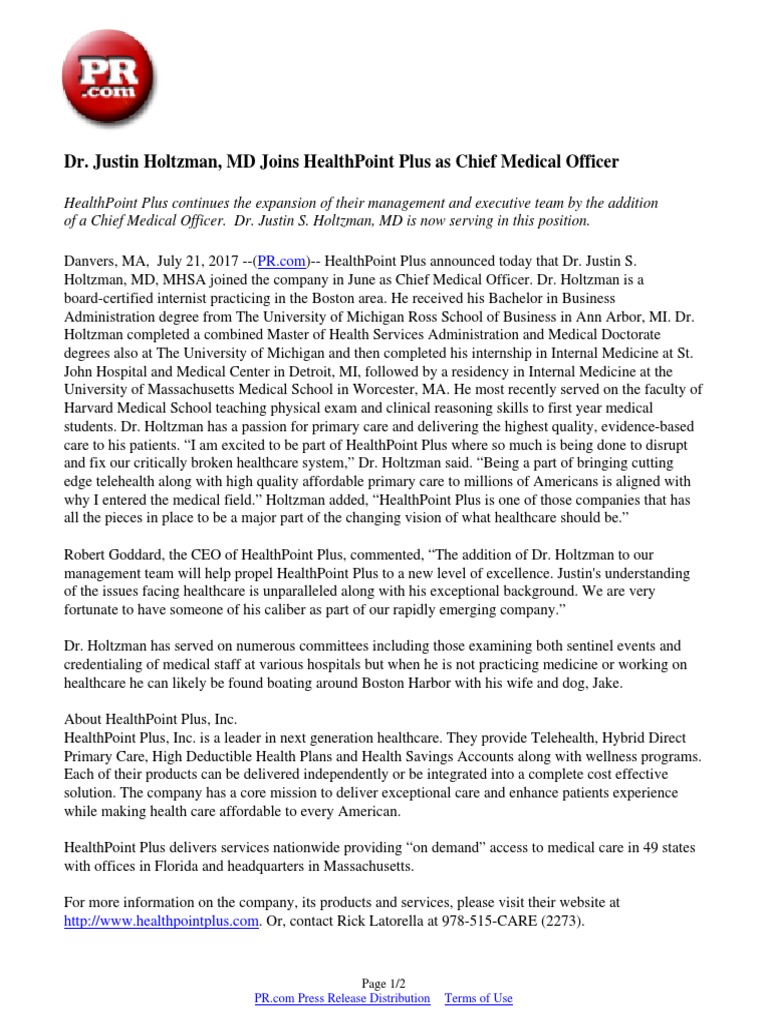 PR
.com

Dr. Justin Holtzman, MD Joins HealthPoint Plus as Chief Medical Officer

HealthPoint Plus continues the expansion of their management and executive team by the addition of a Chief Medical Officer. Dr. Justin S. Holtzman, MD is now serving in this position.

Danvers, MA, July 21, 2017 --(PR.com)-- HealthPoint Plus announced today that Dr. Justin S. Holtzman, MD, MHSA joined the company in June as Chief Medical Officer. Dr. Holtzman is a board-certified internist practicing in the Boston area. He received his Bachelor in Business Administration degree from The University of Michigan Ross School of Business in Ann Arbor, MI. Dr. Holtzman completed a combined Master of Health Services Administration and Medical Doctorate degrees also at The University of Michigan and then completed his internship in Internal Medicine at St. John Hospital and Medical Center in Detroit, MI, followed by a residency in Internal Medicine at the University of Massachusetts Medical School in Worcester, MA. He most recently served on the faculty of Harvard Medical School teaching physical exam and clinical reasoning skills to first year medical students. Dr. Holtzman has a passion for primary care and delivering the highest quality, evidence-based care to his patients. “I am excited to be part of HealthPoint Plus where so much is being done to disrupt and fix our critically broken healthcare system,” Dr. Holtzman said. “Being a part of bringing cutting edge telehealth along with high quality affordable primary care to millions of Americans is aligned with why I entered the medical field.” Holtzman added, “HealthPoint Plus is one of those companies that has all the pieces in place to be a major part of the changing vision of what healthcare should be.”

Robert Goddard, the CEO of HealthPoint Plus, commented, “The addition of Dr. Holtzman to our management team will help propel HealthPoint Plus to a new level of excellence. Justin's understanding of the issues facing healthcare is unparalleled along with his exceptional background. We are very fortunate to have someone of his caliber as part of our rapidly emerging company.”

Dr. Holtzman has served on numerous committees including those examining both sentinel events and credentialing of medical staff at various hospitals but when he is not practicing medicine or working on healthcare he can likely be found boating around Boston Harbor with his wife and dog, Jake.

About HealthPoint Plus, Inc.
HealthPoint Plus, Inc. is a leader in next generation healthcare. They provide Telehealth, Hybrid Direct Primary Care, High Deductible Health Plans and Health Savings Accounts along with wellness programs. Each of their products can be delivered independently or be integrated into a complete cost effective solution. The company has a core mission to deliver exceptional care and enhance patients experience while making health care affordable to every American.

HealthPoint Plus delivers services nationwide providing “on demand” access to medical care in 49 states with offices in Florida and headquarters in Massachusetts.

For more information on the company, its products and services, please visit their website at http://www.healthpointplus.com. Or, contact Rick Latorella at 978-515-CARE (2273).

Page 1/2
PR.com Press Release Distribution Terms of Use